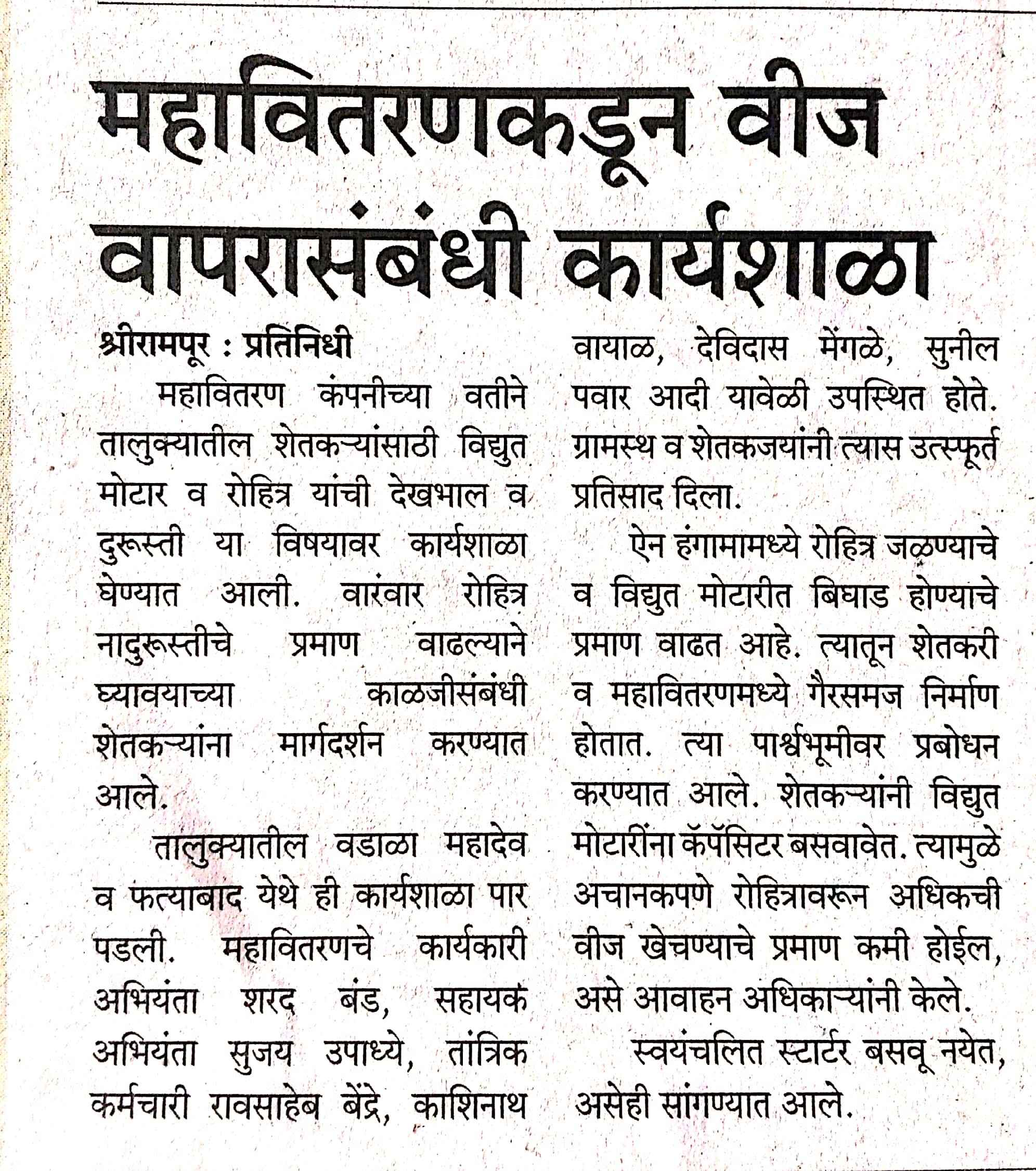 महावितरणकडून वीज वापरासंबंधी कार्यशाळा

श्रीरामपूर : प्रतिनिधी

महावितरण कंपनीच्या वतीने तालुक्यातील शेतकऱ्यांसाठी विद्युत मोटार व रोहित्र यांची देखभाल व दुरूस्ती या विषयावर कार्यशाळा घेण्यात आली. वारंवार रोहित्र नादुरूस्तीचे प्रमाण वाढल्याने घ्यावयाच्या काळजीसंबंधी शेतकऱ्यांना मार्गदर्शन करण्यात आले.

तालुक्यातील वडाळा महादेव व फत्याबाद येथे ही कार्यशाळा पार पडली. महावितरणचे कार्यकारी अभियंता शरद बंड, सहायक अभियंता सुजय उपाध्ये, तांत्रिक कर्मचारी रावसाहेब बेंद्रे, काशिनाथ वायाळ, देविदास मेंगळे, सुनील पवार आदी यावेळी उपस्थित होते. ग्रामस्थ व शेतकजयांनी त्यास उत्स्फूर्त प्रतिसाद दिला.

ऐन हंगामामध्ये रोहित्र जळण्याचे व विद्युत मोटारीत बिघाड होण्याचे प्रमाण वाढत आहे. त्यातून शेतकरी व महावितरणमध्ये गैरसमज निर्माण होतात. त्या पार्श्वभूमीवर प्रबोधन करण्यात आले. शेतकऱ्यांनी विद्युत मोटारींना कॅपॅसिटर बसवावेत. त्यामुळे अचानकपणे रोहित्रावरून अधिकची वीज खेचण्याचे प्रमाण कमी होईल, असे आवाहन अधिकाऱ्यांनी केले.

स्वयंचलित स्टार्टर बसवू नयेत, असेही सांगण्यात आले.